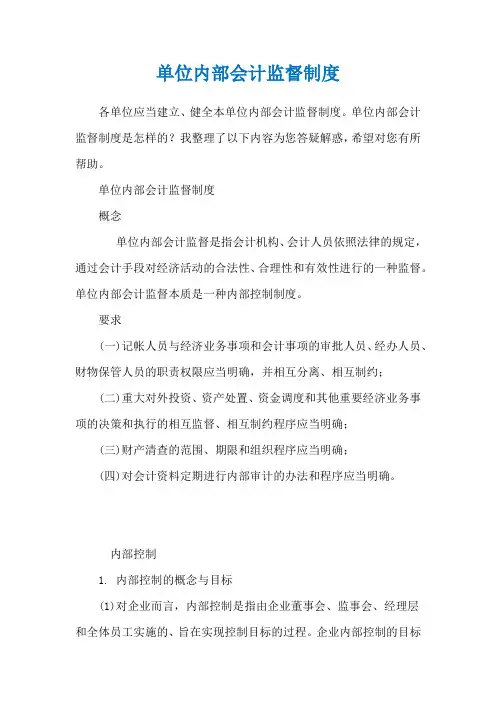 单位内部会计监督制度

各单位应当建立、健全本单位内部会计监督制度。单位内部会计监督制度是怎样的？我整理了以下内容为您答疑解惑，希望对您有所帮助。

单位内部会计监督制度

概念

单位内部会计监督是指会计机构、会计人员依照法律的规定，通过会计手段对经济活动的合法性、合理性和有效性进行的一种监督。单位内部会计监督本质是一种内部控制制度。

要求

(一)记帐人员与经济业务事项和会计事项的审批人员、经办人员、财物保管人员的职责权限应当明确，并相互分离、相互制约；

(二)重大对外投资、资产处置、资金调度和其他重要经济业务事项的决策和执行的相互监督、相互制约程序应当明确；

(三)财产清查的范围、期限和组织程序应当明确；

(四)对会计资料定期进行内部审计的办法和程序应当明确。

内部控制

1. 内部控制的概念与目标

(1)对企业而言，内部控制是指由企业董事会、监事会、经理层和全体员工实施的、旨在实现控制目标的过程。企业内部控制的目标